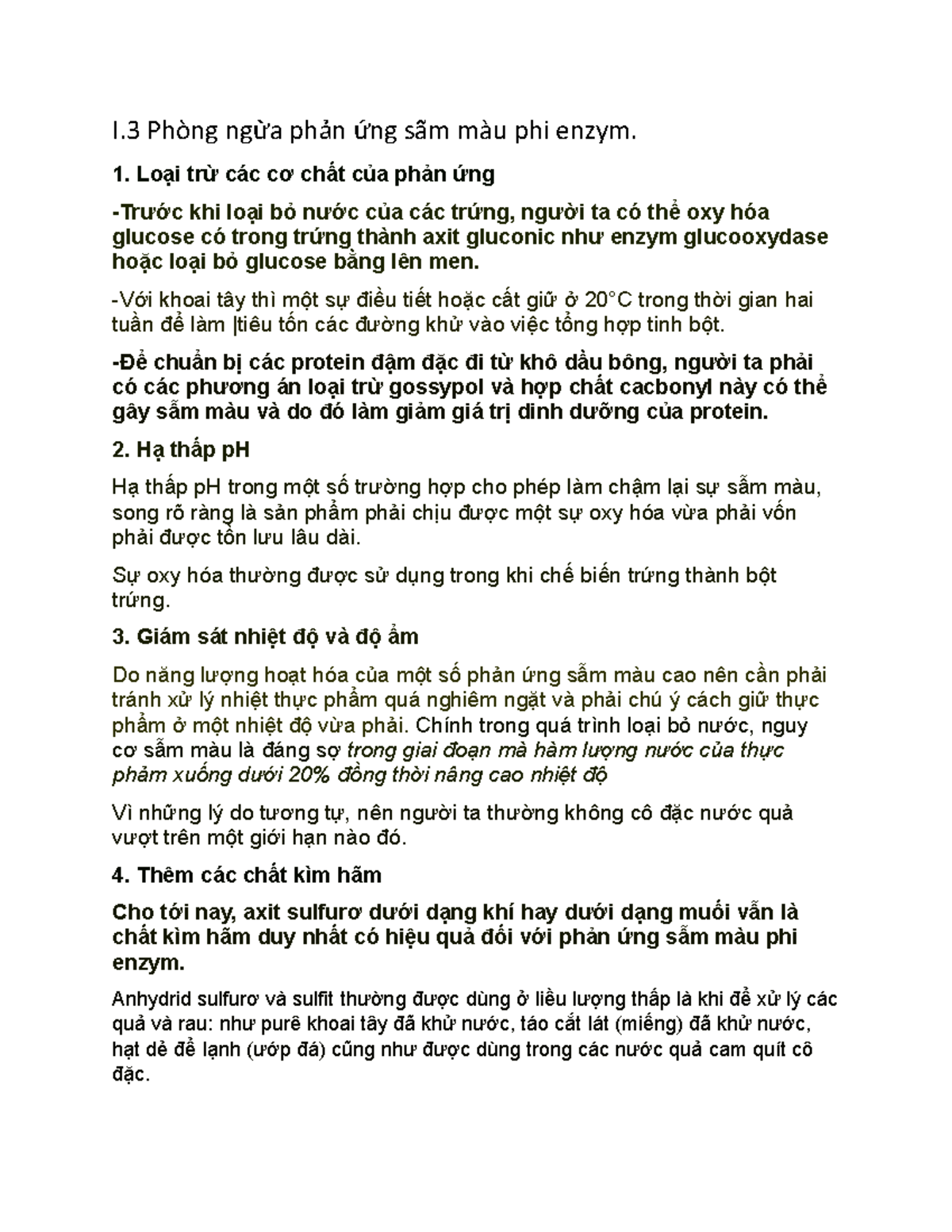 I.3 Phòng ngừa phản ứng sẫm màu phi enzym.

1. Loại trừ các cơ chất của phản ứng

-Trước khi loại bỏ nước của các trứng, người ta có thể oxy hóa glucose có trong trứng thành axit gluconic như enzym glucooxydase hoặc loại bỏ glucose bằng lên men.

-Với khoai tây thì một sự điều tiết hoặc cất giữ ở 20°C trong thời gian hai tuần để làm |tiêu tốn các đường khử vào việc tổng hợp tinh bột.

-Để chuẩn bị các protein đậm đặc đi từ khô dầu bông, người ta phải có các phương án loại trừ gossypol và hợp chất cacbonyl này có thể gây sẫm màu và do đó làm giảm giá trị dinh dưỡng của protein.

2. Hạ thấp pH

Hạ thấp pH trong một số trường hợp cho phép làm chậm lại sự sẫm màu, song rõ ràng là sản phẩm phải chịu được một sự oxy hóa vừa phải vốn phải được tồn lưu lâu dài.

Sự oxy hóa thường được sử dụng trong khi chế biến trứng thành bột trứng.

3. Giám sát nhiệt độ và độ ẩm

Do năng lượng hoạt hóa của một số phản ứng sẫm màu cao nên cần phải tránh xử lý nhiệt thực phẩm quá nghiêm ngặt và phải chú ý cách giữ thực phẩm ở một nhiệt độ vừa phải. Chính trong quá trình loại bỏ nước, nguy cơ sẫm màu là đáng sợ trong giai đoạn mà hàm lượng nước của thực phẩm xuống dưới 20% đồng thời nâng cao nhiệt độ

Vì những lý do tương tự, nên người ta thường không cô đặc nước quả vượt trên một giới hạn nào đó.

4. Thêm các chất kìm hãm

Cho tới nay, axit sulfurơ dưới dạng khí hay dưới dạng muối vẫn là chất kìm hãm duy nhất có hiệu quả đối với phản ứng sẫm màu phi enzym.

Anhydrid sulfurơ và sulfit thường được dùng ở liều lượng thấp là khi để xử lý các quả và rau: như purê khoai tây đã khử nước, táo cắt lát (miếng) đã khử nước, hạt dẻ để lạnh (ướp đá) cũng như được dùng trong các nước quả cam quít cô đặc.